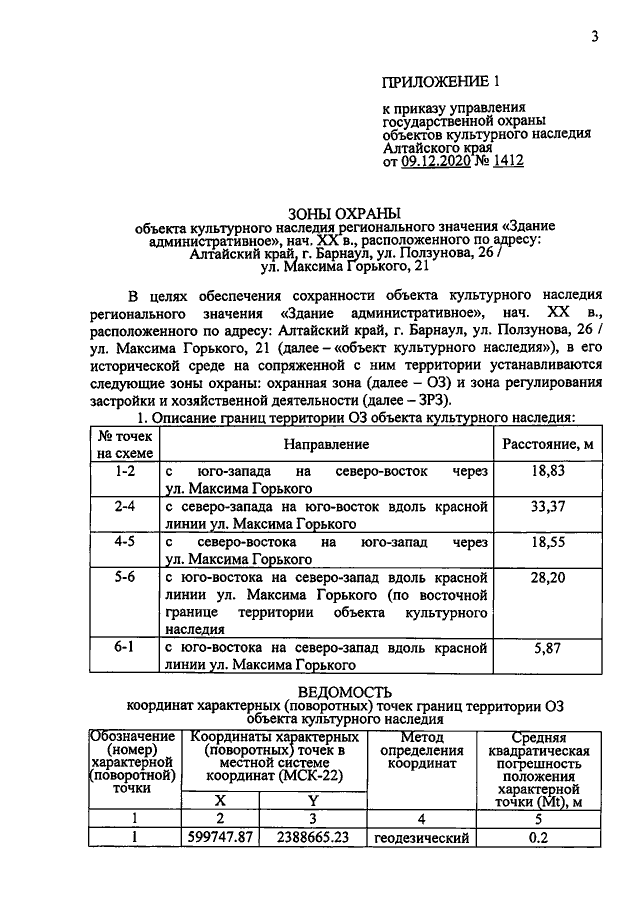 3

ПРИЛОЖЕНИЕ 1

к приказу управления
государственной охраны
объектов культурного наследия
Алтайского края
от 09.12.2020 № 1412

ЗОНЫ ОХРАНЫ
объекта культурного наследия регионального значения «Здание административное», нач. XX в., расположенного по адресу: Алтайский край, г. Барнаул, ул. Ползунова, 26 / ул. Максима Горького, 21

В целях обеспечения сохранности объекта культурного наследия регионального значения «Здание административное», нач. XX в., расположенного по адресу: Алтайский край, г. Барнаул, ул. Ползунова, 26 / ул. Максима Горького, 21 (далее – «объект культурного наследия»), в его исторической среде на сопряженной с ним территории устанавливаются следующие зоны охраны: охранная зона (далее – ОЗ) и зона регулирования застройки и хозяйственной деятельности (далее – ЗРЗ).

1. Описание границ территории ОЗ объекта культурного наследия:

| № точек на схеме | Направление | Расстояние, м |
|---|---|---|
| 1-2 | с юго-запада на северо-восток через ул. Максима Горького | 18,83 |
| 2-4 | с северо-запада на юго-восток вдоль красной линии ул. Максима Горького | 33,37 |
| 4-5 | с северо-востока на юго-запад через ул. Максима Горького | 18,55 |
| 5-6 | с юго-востока на северо-запад вдоль красной линии ул. Максима Горького (по восточной границе территории объекта культурного наследия | 28,20 |
| 6-1 | с юго-востока на северо-запад вдоль красной линии ул. Максима Горького | 5,87 |

ВЕДОМОСТЬ
координат характерных (поворотных) точек границ территории ОЗ объекта культурного наследия

| Обозначение (номер) характерной (поворотной) точки | Координаты характерных (поворотных) точек в местной системе координат (МСК-22) | | Метод определения координат | Средняя квадратическая погрешность положения характерной точки (Mt), м |
|---|---|---|---|---|
| | X | Y | | |
| 1 | 2 | 3 | 4 | 5 |
| 1 | 599747.87 | 2388665.23 | геодезический | 0.2 |